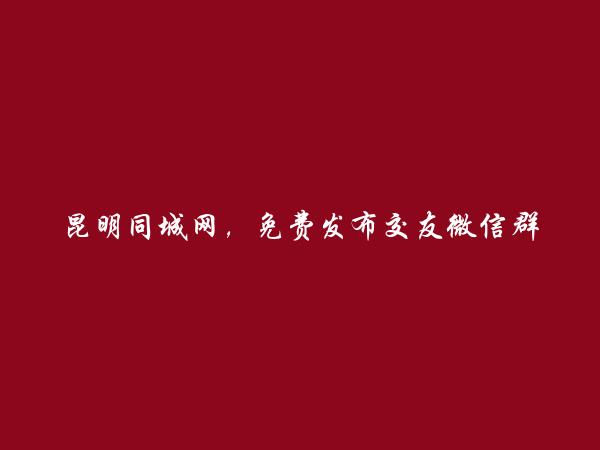 昆明同城网，免费发布交友微信群